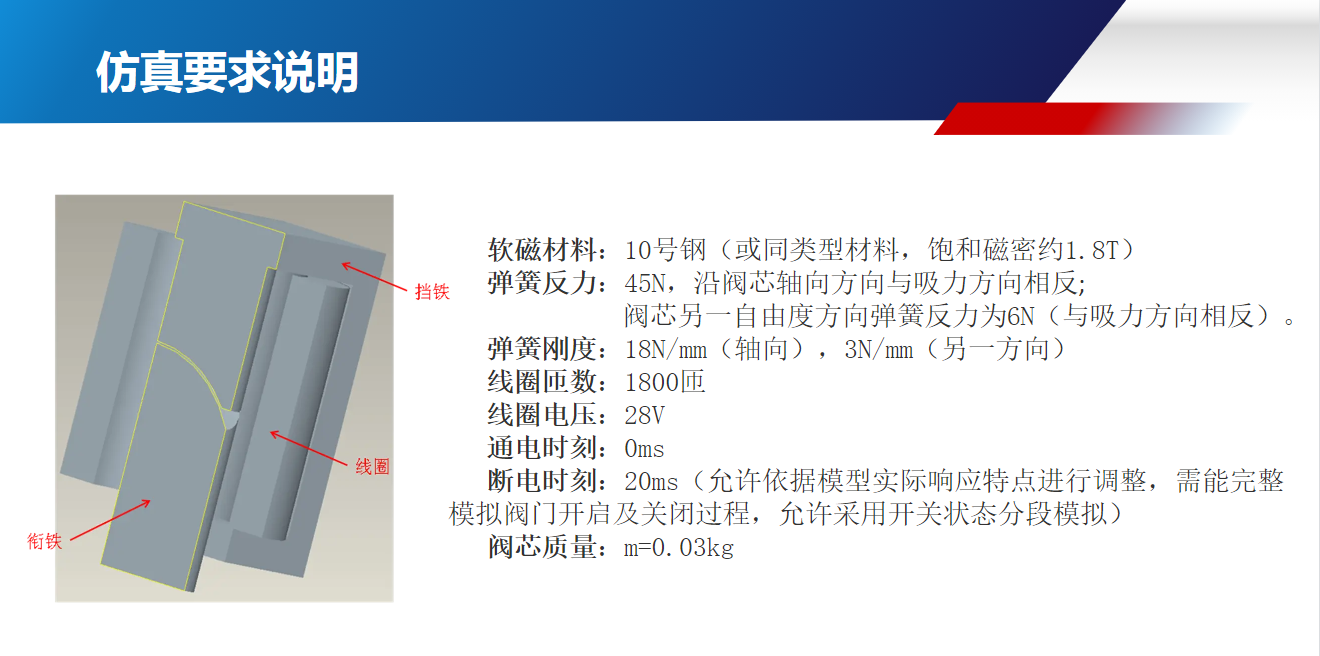 仿真要求说明

挡铁

线圈

衔铁

软磁材料：10号钢（或同类型材料，饱和磁密约1.8T）

弹簧反力：45N，沿阀芯轴向方向与吸力方向相反;
阀芯另一自由度方向弹簧反力为6N（与吸力方向相反）。

弹簧刚度：18N/mm（轴向），3N/mm（另一方向）

线圈匝数：1800匝

线圈电压：28V

通电时刻：0ms

断电时刻：20ms（允许依据模型实际响应特点进行调整，需能完整模拟阀门开启及关闭过程，允许采用开关状态分段模拟）

阀芯质量：m=0.03kg